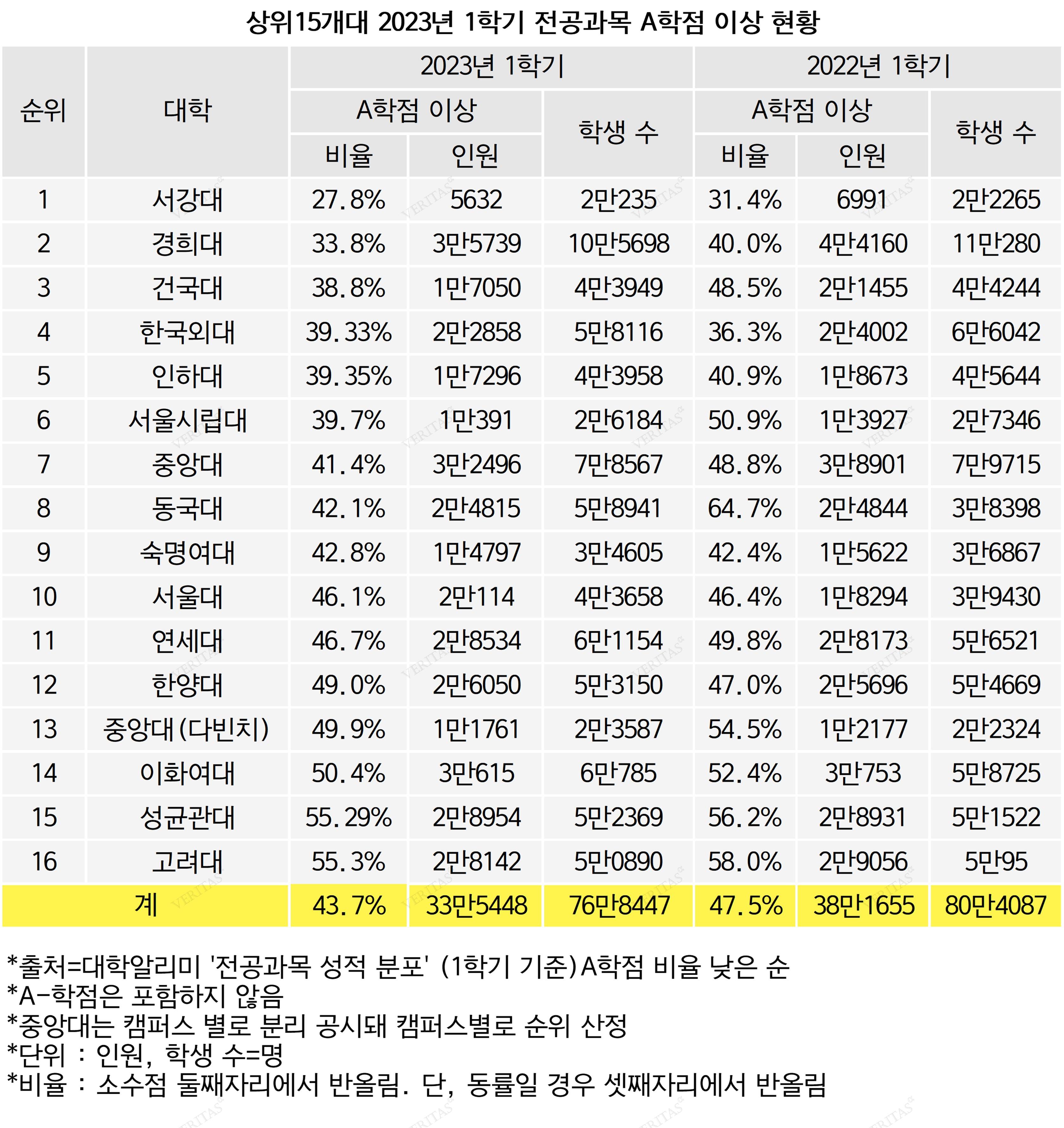 상위15개대 2023년 1학기 전공과목 A학점 이상 현황

| 순위 | 대학 | 2023년 1학기 A학점 이상 비율 | 2023년 1학기 A학점 이상 인원 | 2023년 1학기 학생 수 | 2022년 1학기 A학점 이상 비율 | 2022년 1학기 A학점 이상 인원 | 2022년 1학기 학생 수 |
|---|---|---|---|---|---|---|---|
| 1 | 서강대 | 27.8% | 5632 | 2만235 | 31.4% | 6991 | 2만2265 |
| 2 | 경희대 | 33.8% | 3만5739 | 10만5698 | 40.0% | 4만4160 | 11만280 |
| 3 | 건국대 | 38.8% | 1만7050 | 4만3949 | 48.5% | 2만1455 | 4만4244 |
| 4 | 한국외대 | 39.33% | 2만2858 | 5만8116 | 36.3% | 2만4002 | 6만6042 |
| 5 | 인하대 | 39.35% | 1만7296 | 4만3958 | 40.9% | 1만8673 | 4만5644 |
| 6 | 서울시립대 | 39.7% | 1만391 | 2만6184 | 50.9% | 1만3927 | 2만7346 |
| 7 | 중앙대 | 41.4% | 3만2496 | 7만8567 | 48.8% | 3만8901 | 7만9715 |
| 8 | 동국대 | 42.1% | 2만4815 | 5만8941 | 64.7% | 2만4844 | 3만8398 |
| 9 | 숙명여대 | 42.8% | 1만4797 | 3만4605 | 42.4% | 1만5622 | 3만6867 |
| 10 | 서울대 | 46.1% | 2만114 | 4만3658 | 46.4% | 1만8294 | 3만9430 |
| 11 | 연세대 | 46.7% | 2만8534 | 6만1154 | 49.8% | 2만8173 | 5만6521 |
| 12 | 한양대 | 49.0% | 2만6050 | 5만3150 | 47.0% | 2만5696 | 5만4669 |
| 13 | 중앙대(다빈치) | 49.9% | 1만1761 | 2만3587 | 54.5% | 1만2177 | 2만2324 |
| 14 | 이화여대 | 50.4% | 3만615 | 6만785 | 52.4% | 3만753 | 5만8725 |
| 15 | 성균관대 | 55.29% | 2만8954 | 5만2369 | 56.2% | 2만8931 | 5만1522 |
| 16 | 고려대 | 55.3% | 2만8142 | 5만0890 | 58.0% | 2만9056 | 5만95 |
| 계 | | 43.7% | 33만5448 | 76만8447 | 47.5% | 38만1655 | 80만4087 |

*출처=대학알리미 '전공과목 성적 분포' (1학기 기준)A학점 비율 낮은 순
*A-학점은 포함하지 않음
*중앙대는 캠퍼스 별로 분리 공시돼 캠퍼스별로 순위 산정
*단위 : 인원, 학생 수=명
*비율 : 소수점 둘째자리에서 반올림. 단, 동률일 경우 셋째자리에서 반올림